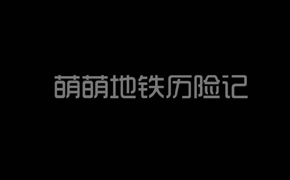 萌萌地铁历险记